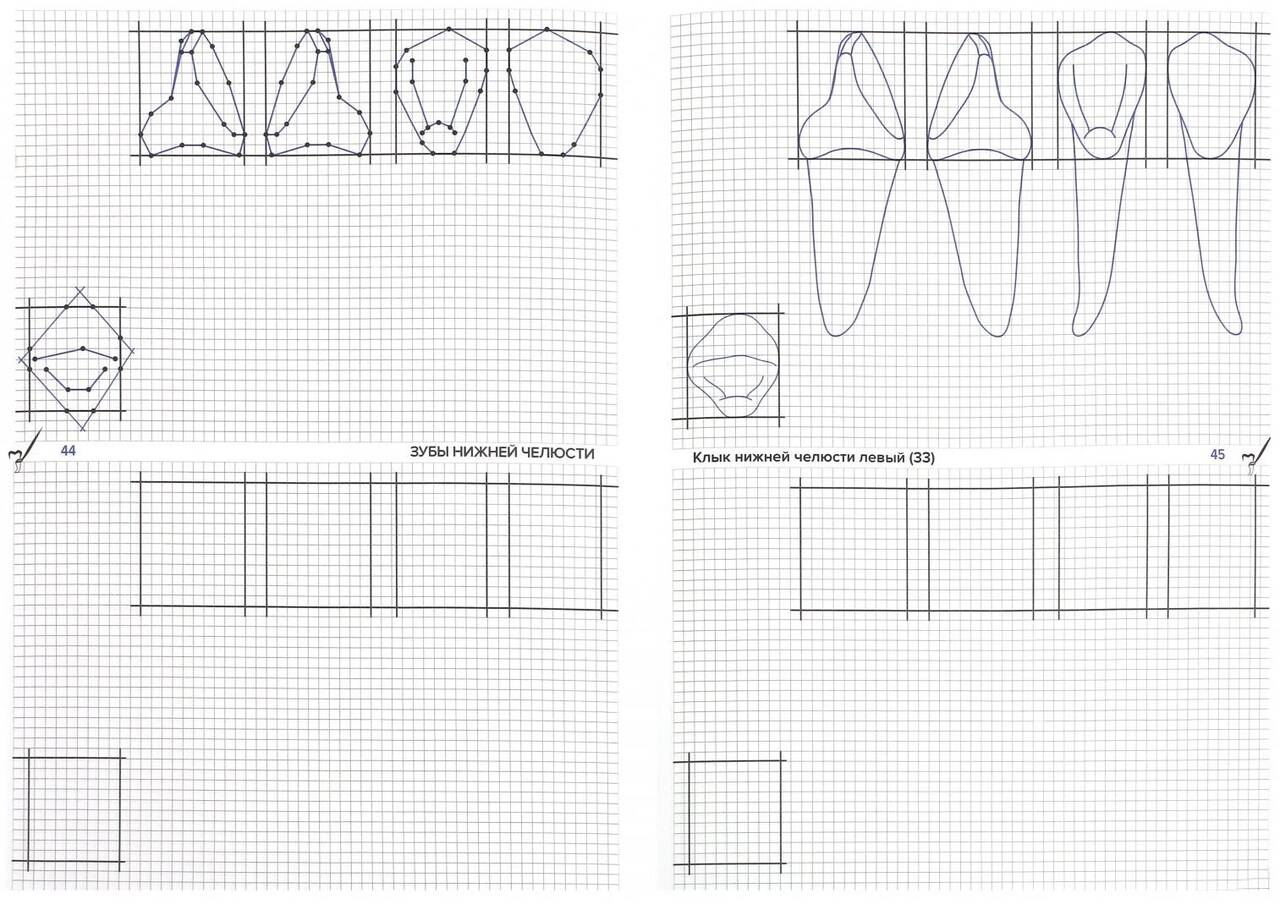 44

ЗУБЫ НИЖНЕЙ ЧЕЛЮСТИ

Клык нижней челюсти левый (33)

45